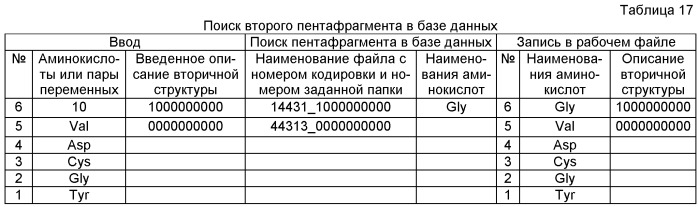 Таблица 17

Поиск второго пентафрагмента в базе данных

| Ввод | | | Поиск пентафрагмента в базе данных | | Запись в рабочем файле | | |
|---|---|---|---|---|---|---|---|
| № | Аминокислоты или пары переменных | Введенное описание вторичной структуры | Наименование файла с номером кодировки и номером заданной папки | Наименования аминокислот | № | Наименования аминокислот | Описание вторичной структуры |
| 6 | 10 | 1000000000 | 14431_1000000000 | Gly | 6 | Gly | 1000000000 |
| 5 | Val | 0000000000 | 44313_0000000000 | | 5 | Val | 0000000000 |
| 4 | Asp | | | | 4 | Asp | |
| 3 | Cys | | | | 3 | Cys | |
| 2 | Gly | | | | 2 | Gly | |
| 1 | Tyr | | | | 1 | Tyr | |